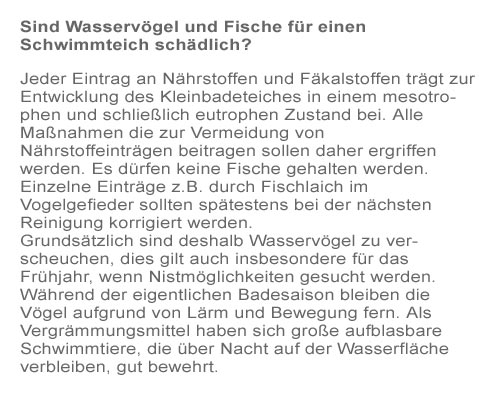 Sind Wasservögel und Fische für einen Schwimmteich schädlich?

Jeder Eintrag an Nährstoffen und Fäkalstoffen trägt zur Entwicklung des Kleinbadeteiches in einem mesotrophen und schließlich eutrophen Zustand bei. Alle Maßnahmen die zur Vermeidung von Nährstoffeinträgen beitragen sollen daher ergriffen werden. Es dürfen keine Fische gehalten werden. Einzelne Einträge z.B. durch Fischlaich im Vogelgefieder sollten spätestens bei der nächsten Reinigung korrigiert werden.
Grundsätzlich sind deshalb Wasservögel zu verscheuchen, dies gilt auch insbesondere für das Frühjahr, wenn Nistmöglichkeiten gesucht werden. Während der eigentlichen Badesaison bleiben die Vögel aufgrund von Lärm und Bewegung fern. Als Vergrämmungsmittel haben sich große aufblasbare Schwimmtiere, die über Nacht auf der Wasserfläche verbleiben, gut bewehrt.